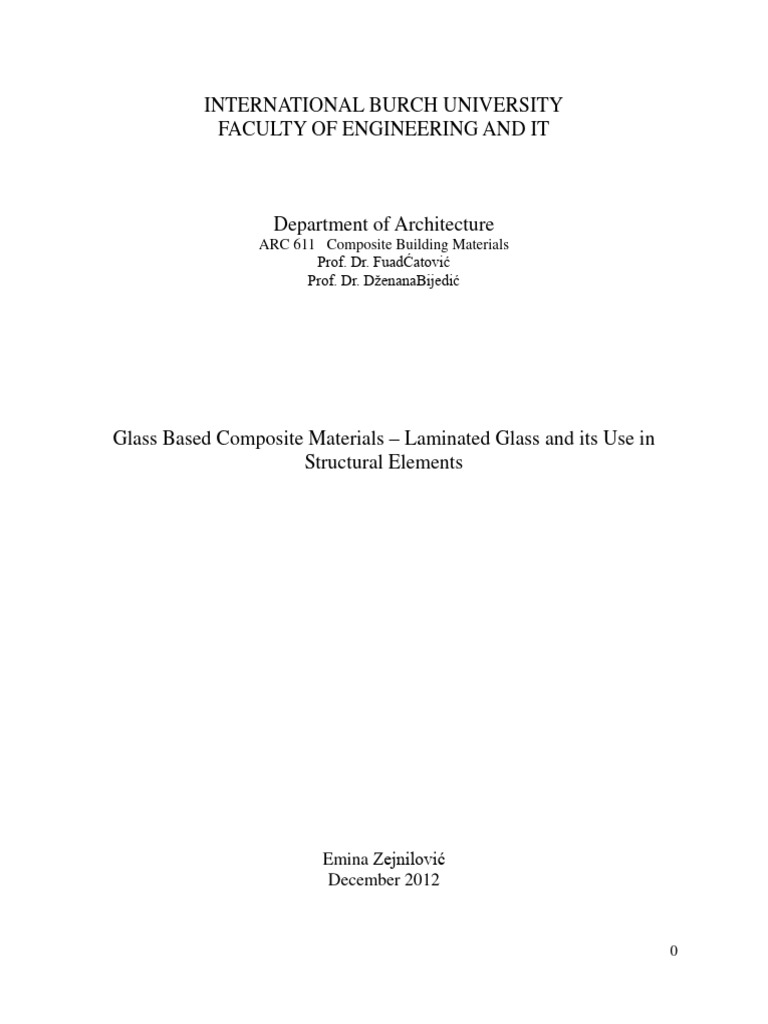 INTERNATIONAL BURCH UNIVERSITY
FACULTY OF ENGINEERING AND IT

Department of Architecture
ARC 611 Composite Building Materials
Prof. Dr. FuadĆatović
Prof. Dr. DženanaBijedić

Glass Based Composite Materials – Laminated Glass and its Use in Structural Elements

Emina Zejnilović
December 2012

0